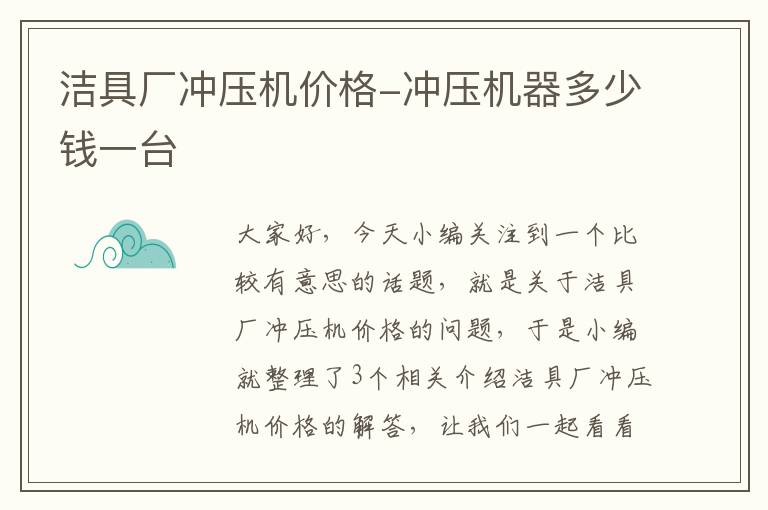 洁具厂冲压机价格-冲压机器多少钱一台

大家好，今天小编关注到一个比较有意思的话题，就是关于洁具厂冲压机价格的问题，于是小编就整理了3个相关介绍洁具厂冲压机价格的解答，让我们一起看看